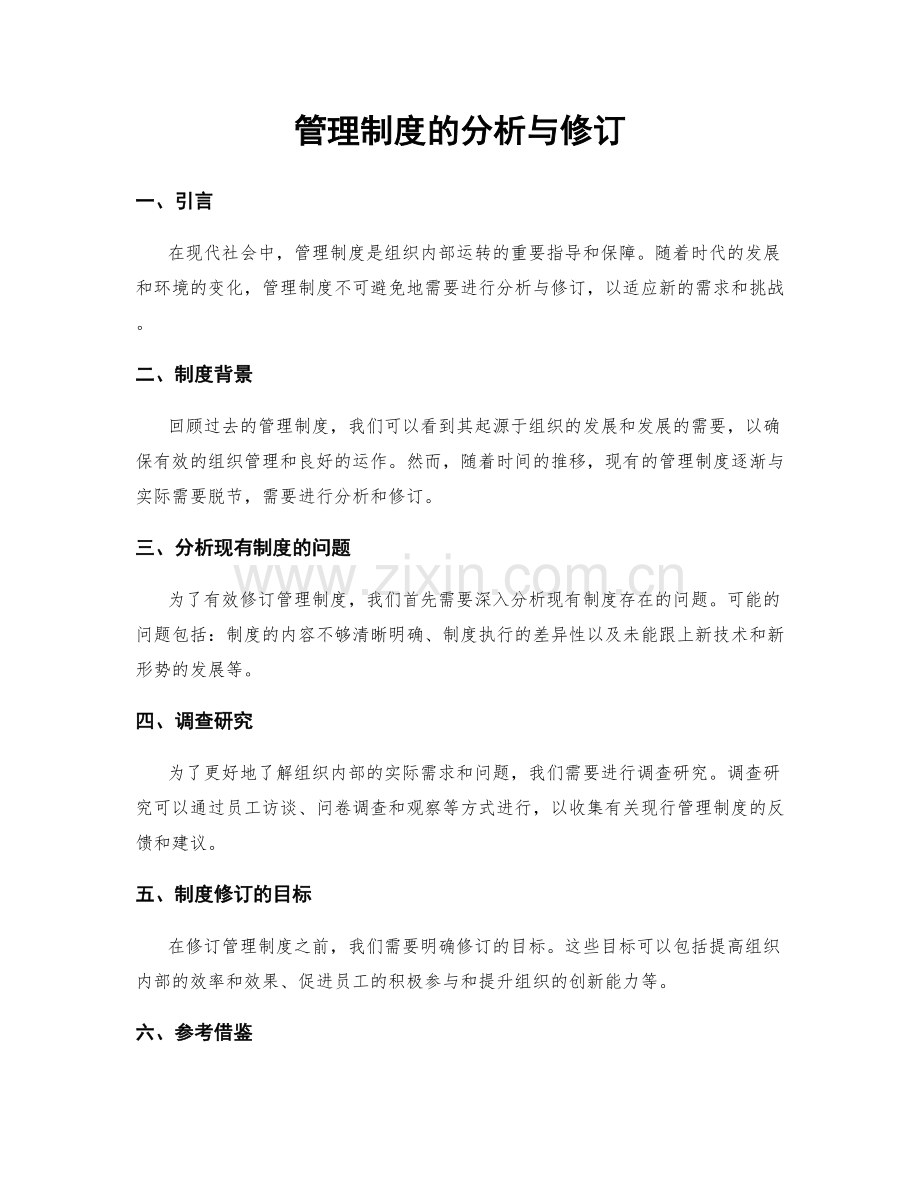 管理制度的分析与修订

一、引言

在现代社会中，管理制度是组织内部运转的重要指导和保障。随着时代的发展和环境的变化，管理制度不可避免地需要进行分析与修订，以适应新的需求和挑战。

二、制度背景

回顾过去的管理制度，我们可以看到其起源于组织的发展和发展的需要，以确保有效的组织管理和良好的运作。然而，随着时间的推移，现有的管理制度逐渐与实际需要脱节，需要进行分析和修订。

三、分析现有制度的问题

www.zixin.com.cn

为了有效修订管理制度，我们首先需要深入分析现有制度存在的问题。可能的问题包括：制度的内容不够清晰明确、制度执行的差异性以及未能跟上新技术和新形势的发展等。

四、调查研究

为了更好地了解组织内部的实际需求和问题，我们需要进行调查研究。调查研究可以通过员工访谈、问卷调查和观察等方式进行，以收集有关现行管理制度的反馈和建议。

五、制度修订的目标

在修订管理制度之前，我们需要明确修订的目标。这些目标可以包括提高组织内部的效率和效果、促进员工的积极参与和提升组织的创新能力等。

六、参考借鉴